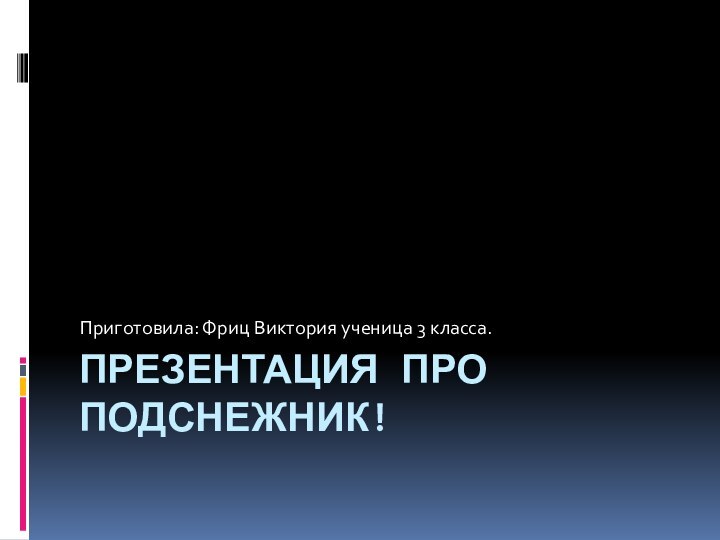 Приготовила: Фриц Виктория ученица 3 класса.

ПРЕЗЕНТАЦИЯ ПРО ПОДСНЕЖНИК!